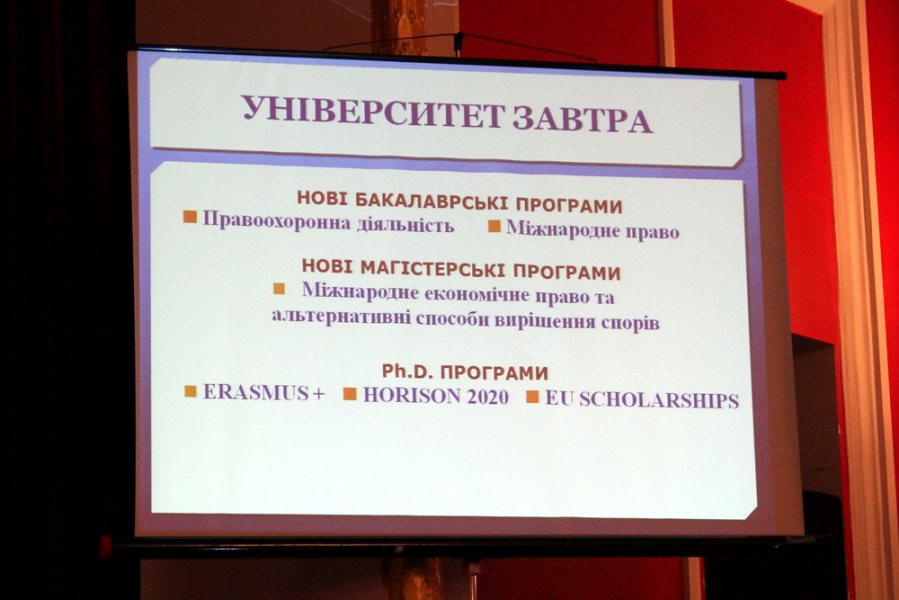 УНІВЕРСИТЕТ ЗАВТРА

НОВІ БАКАЛАВРСЬКІ ПРОГРАМИ
• Правоохоронна діяльність • Міжнародне право

НОВІ МАГІСТЕРСЬКІ ПРОГРАМИ
• Міжнародне економічне право та альтернативні способи вирішення спорів

Ph.D. ПРОГРАМИ
• ERASMUS + • HORISON 2020 • EU SCHOLARSHIPS